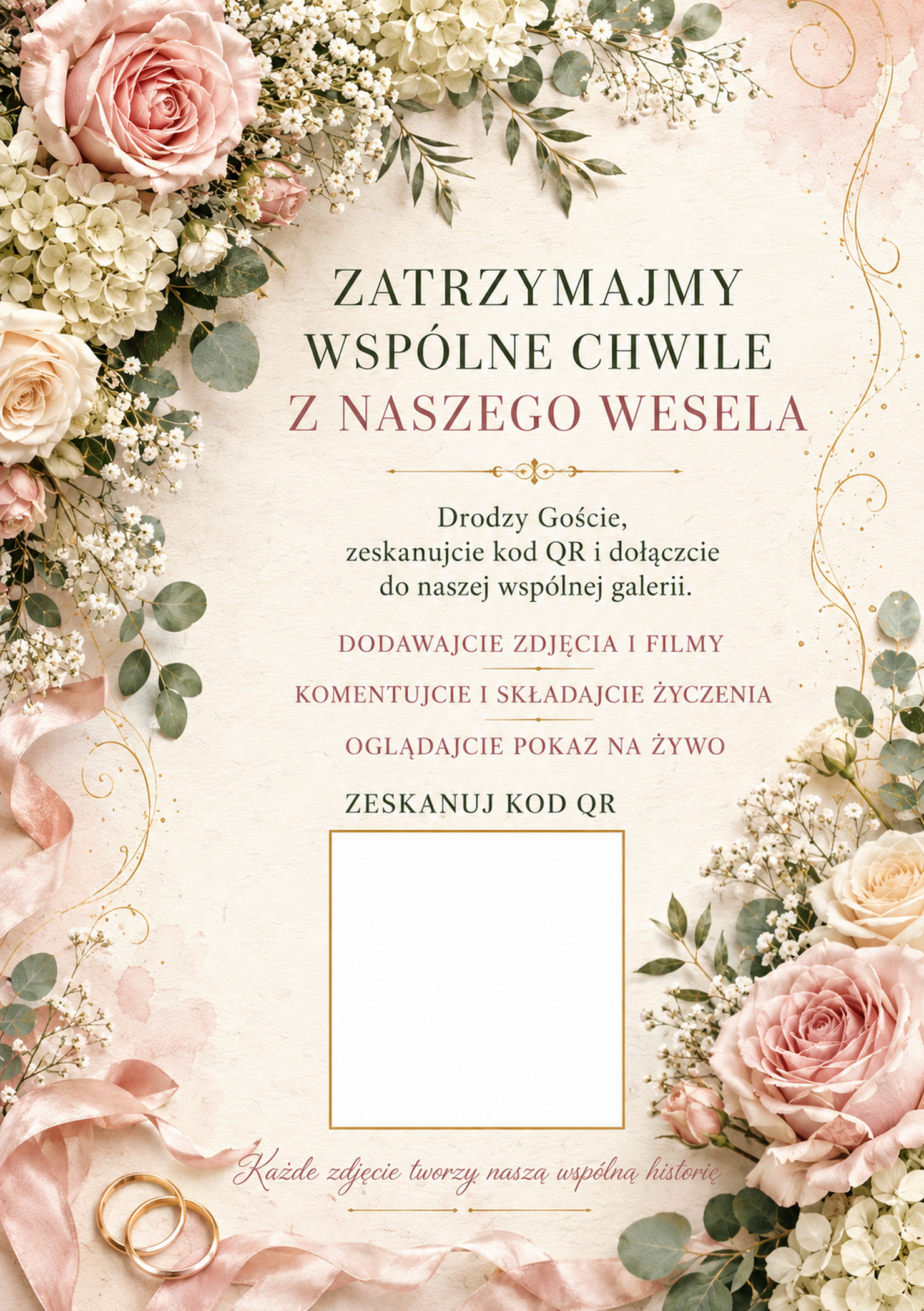 ZATRZYMAJMY
WSPÓLNE CHWILE
Z NASZEGO WESELA

Drodzy Goście,
zeskanujcie kod QR i dołączcie
do naszej wspólnej galerii.

DODAWAJCIE ZDJĘCIA I FILMY

KOMENTUJCIE I SKŁADAJCIE ŻYCZENIA

OGLĄDAJCIE POKAZ NA ŻYWO

ZESKANUJ KOD QR

Każde zdjęcie tworzy naszą wspólną historię